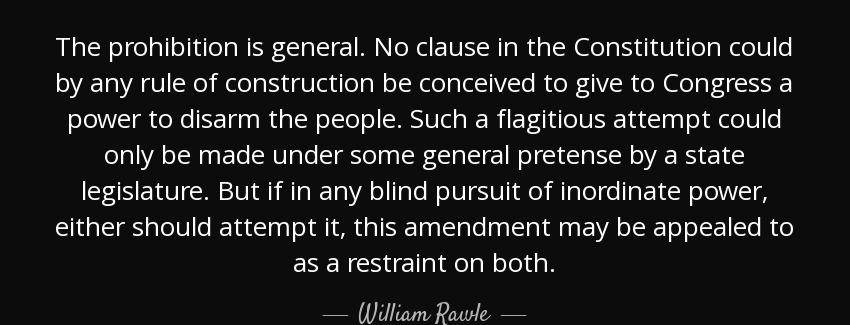 The prohibition is general. No clause in the Constitution could by any rule of construction be conceived to give to Congress a power to disarm the people. Such a flagitious attempt could only be made under some general pretense by a state legislature. But if in any blind pursuit of inordinate power, either should attempt it, this amendment may be appealed to as a restraint on both.

— William Rawle —